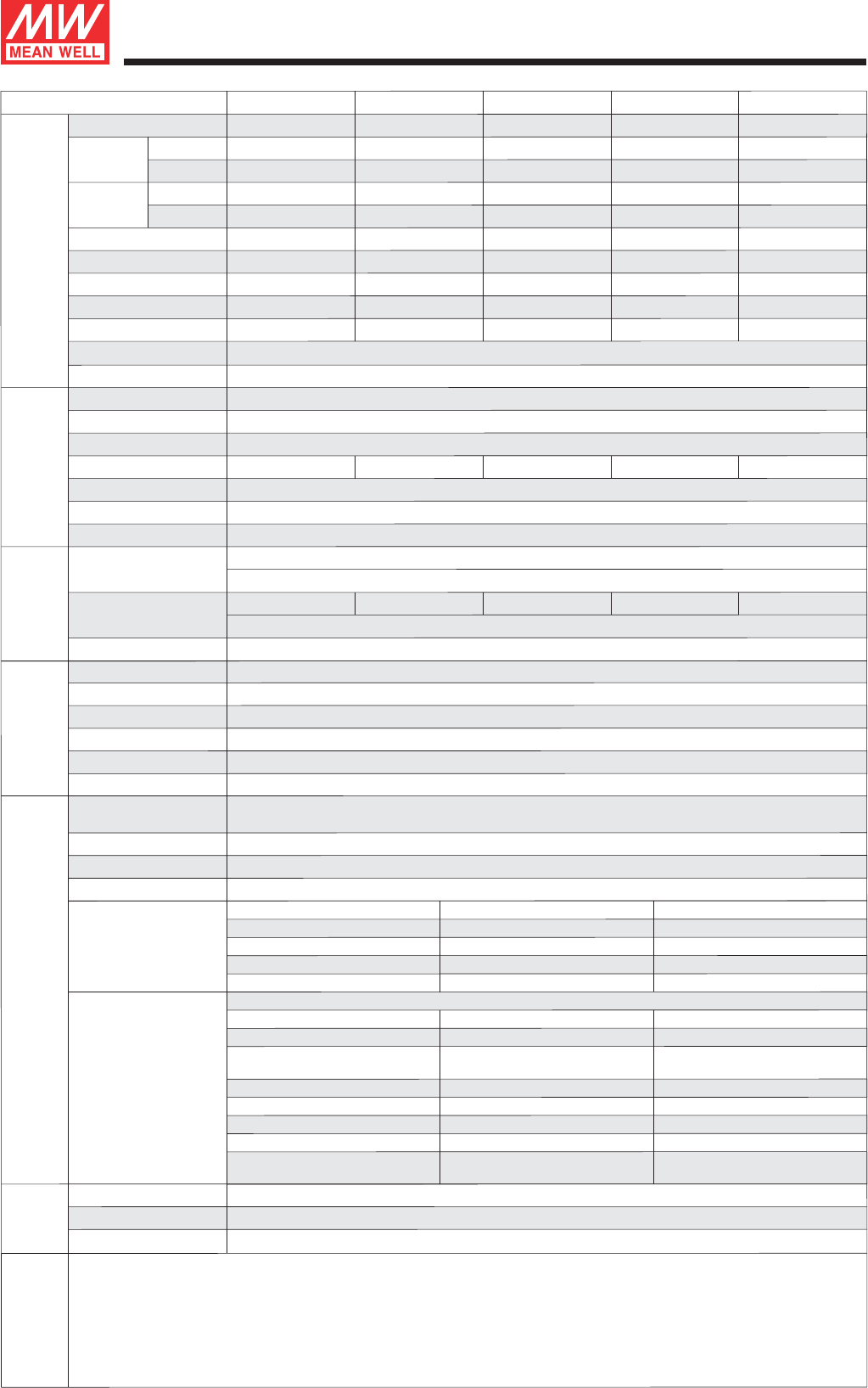 MW
MEAN WELL